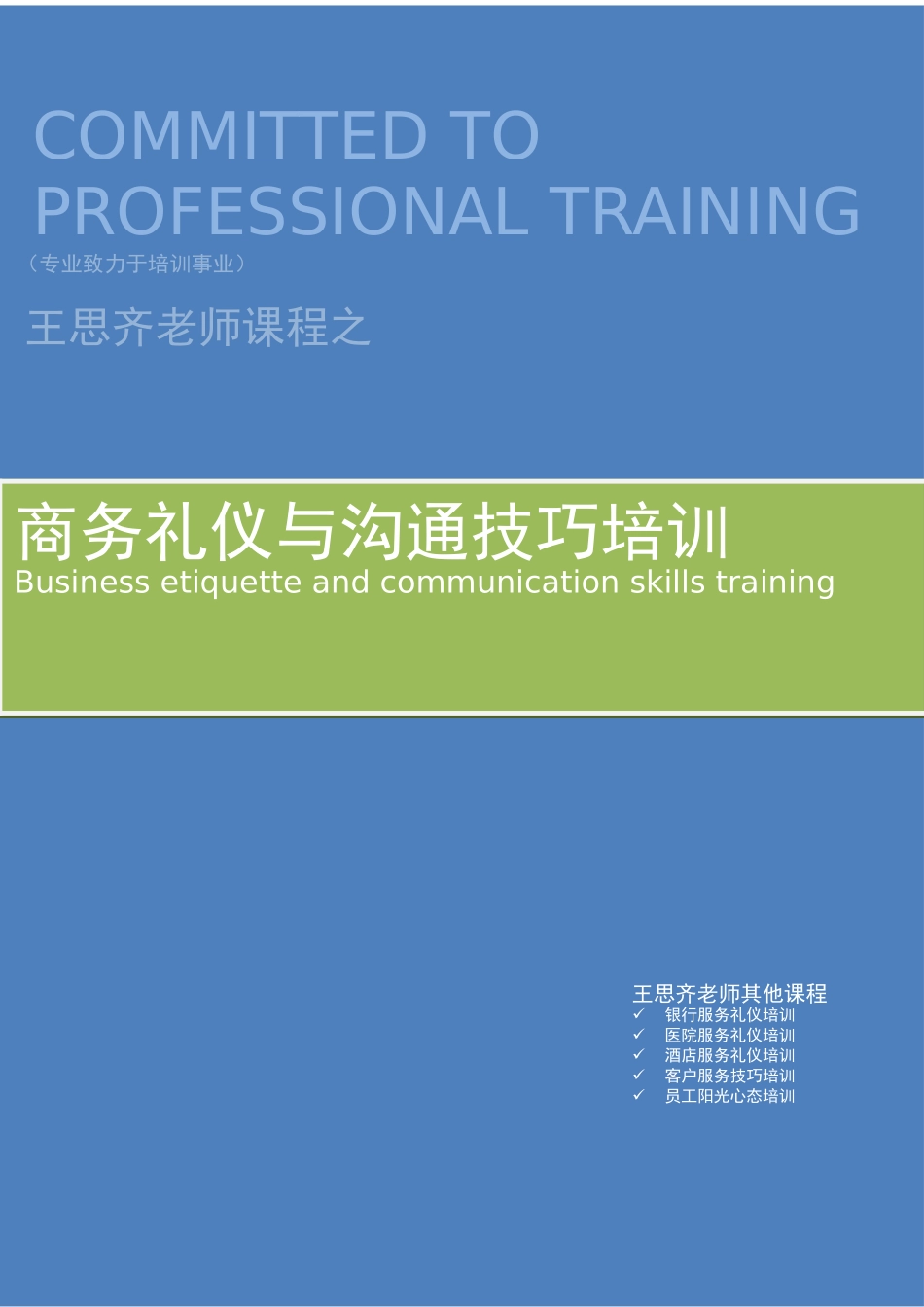 COMMITTED TO PROFESSIONAL TRAINING
（专业致力于培训事业）

王思齐老师课程之

商务礼仪与沟通技巧培训
Business etiquette and communication skills training

王思齐老师其他课程
✓ 银行服务礼仪培训
✓ 医院服务礼仪培训
✓ 酒店服务礼仪培训
✓ 客户服务技巧培训
✓ 员工阳光心态培训